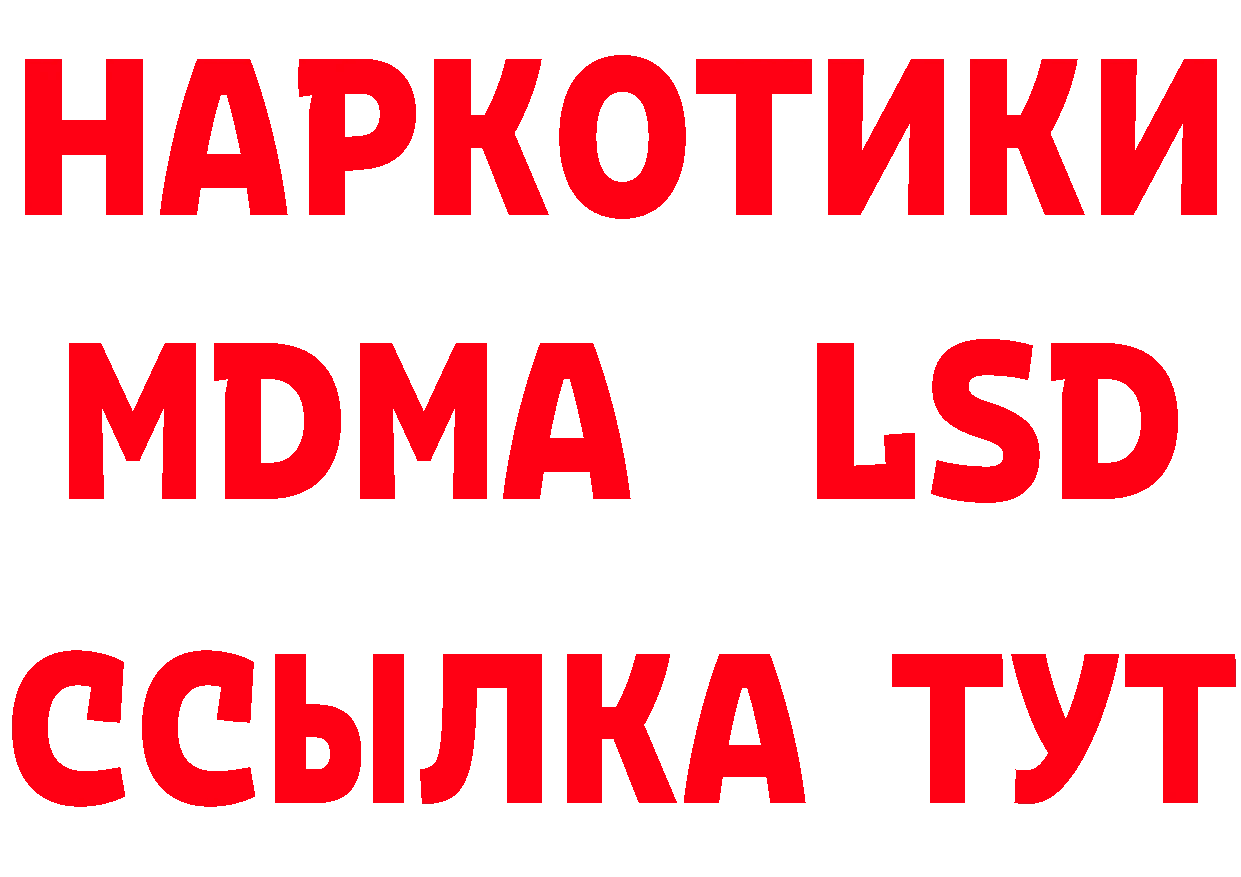 НАРКОТИКИ
MDMA LSD
ССЫЛКА ТУТ